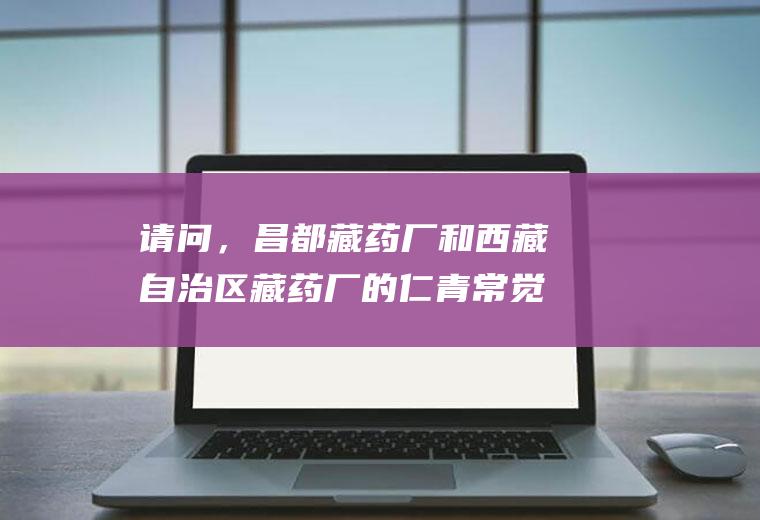 请问，昌都藏药厂和西藏自治区藏药厂的仁青常觉